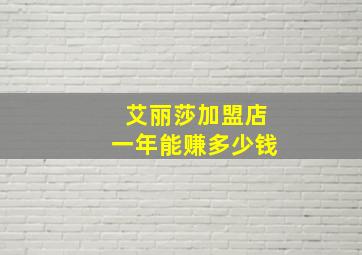 艾丽莎加盟店
一年能赚多少钱